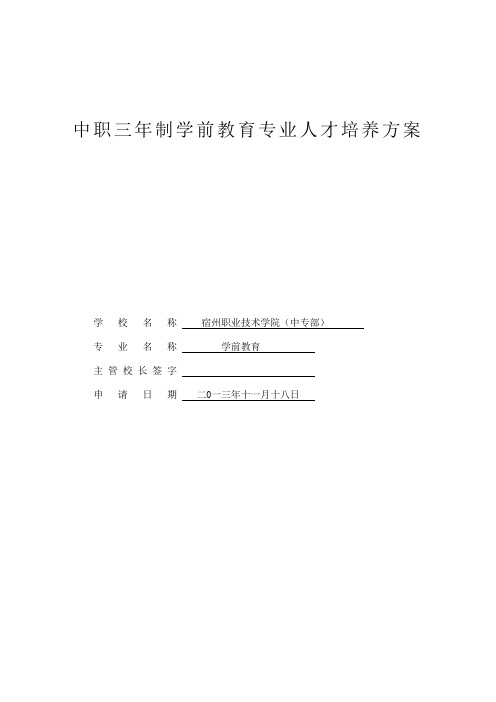 中职三年制学前教育专业人才培养方案

学 校 名 称 宿州职业技术学院（中专部）

专 业 名 称 学前教育

主管校长签字

申 请 日 期 二0一三年十一月十八日